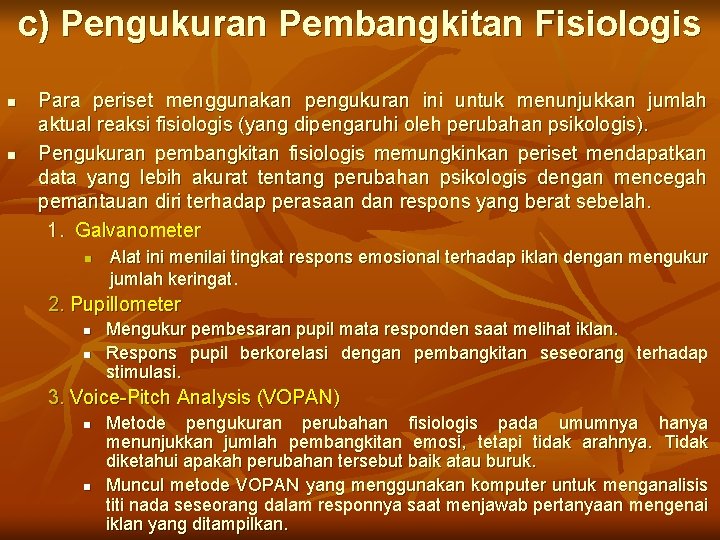 c) Pengukuran Pembangkitan Fisiologis

• Para periset menggunakan pengukuran ini untuk menunjukkan jumlah aktual reaksi fisiologis (yang dipengaruhi oleh perubahan psikologis).
• Pengukuran pembangkitan fisiologis memungkinkan periset mendapatkan data yang lebih akurat tentang perubahan psikologis dengan mencegah pemantauan diri terhadap perasaan dan respons yang berat sebelah.

1. Galvanometer
• Alat ini menilai tingkat respons emosional terhadap iklan dengan mengukur jumlah keringat.

2. Pupillometer
• Mengukur pembesaran pupil mata responden saat melihat iklan.
• Respons pupil berkorelasi dengan pembangkitan seseorang terhadap stimulasi.

3. Voice-Pitch Analysis (VOPAN)
• Metode pengukuran perubahan fisiologis pada umumnya hanya menunjukkan jumlah pembangkitan emosi, tetapi tidak arahnya. Tidak diketahui apakah perubahan tersebut baik atau buruk.
• Muncul metode VOPAN yang menggunakan komputer untuk menganalisis titi nada seseorang dalam responnya saat menjawab pertanyaan mengenai iklan yang ditampilkan.